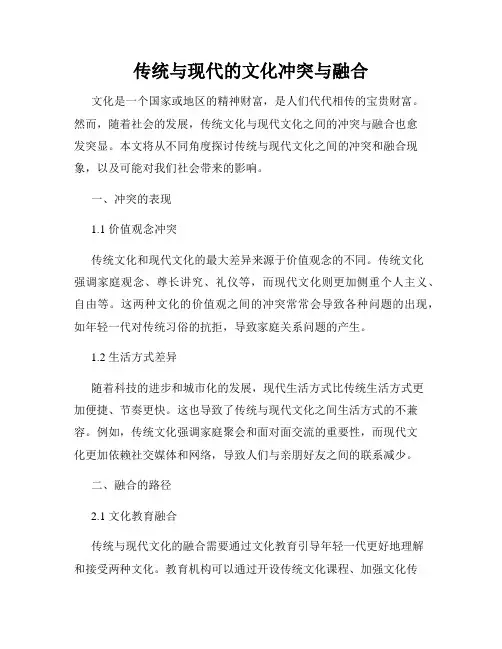 传统与现代的文化冲突与融合

文化是一个国家或地区的精神财富，是人们代代相传的宝贵财富。然而，随着社会的发展，传统文化与现代文化之间的冲突与融合也愈发突显。本文将从不同角度探讨传统与现代文化之间的冲突和融合现象，以及可能对我们社会带来的影响。

一、冲突的表现

1.1 价值观念冲突

传统文化和现代文化的最大差异来源于价值观念的不同。传统文化强调家庭观念、尊长讲究、礼仪等，而现代文化则更加侧重个人主义、自由等。这两种文化的价值观之间的冲突常常会导致各种问题的出现，如年轻一代对传统习俗的抗拒，导致家庭关系问题的产生。

1.2 生活方式差异

随着科技的进步和城市化的发展，现代生活方式比传统生活方式更加便捷、节奏更快。这也导致了传统与现代文化之间生活方式的不兼容。例如，传统文化强调家庭聚会和面对面交流的重要性，而现代文化更加依赖社交媒体和网络，导致人们与亲朋好友之间的联系减少。

二、融合的路径

2.1 文化教育融合

传统与现代文化的融合需要通过文化教育引导年轻一代更好地理解和接受两种文化。教育机构可以通过开设传统文化课程、加强文化传